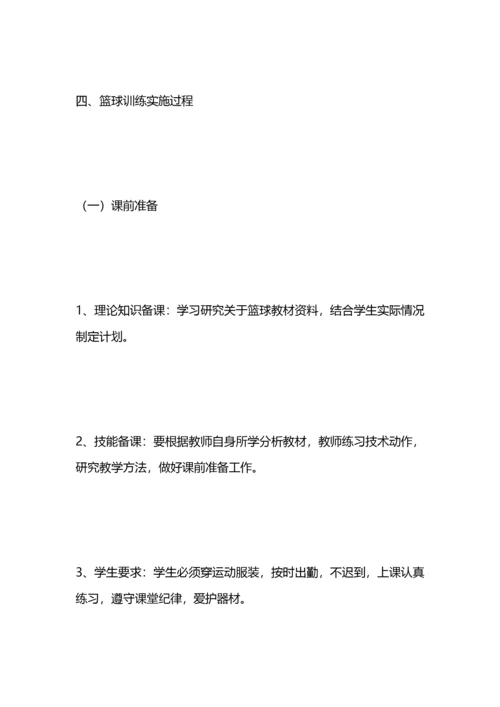 四、篮球训练实施过程

（一）课前准备

1、理论知识备课：学习研究关于篮球教材资料，结合学生实际情况制定计划。

2、技能备课：要根据教师自身所学分析教材，教师练习技术动作，研究教学方法，做好课前准备工作。

3、学生要求：学生必须穿运动服装，按时出勤，不迟到，上课认真练习，遵守课堂纪律，爱护器材。